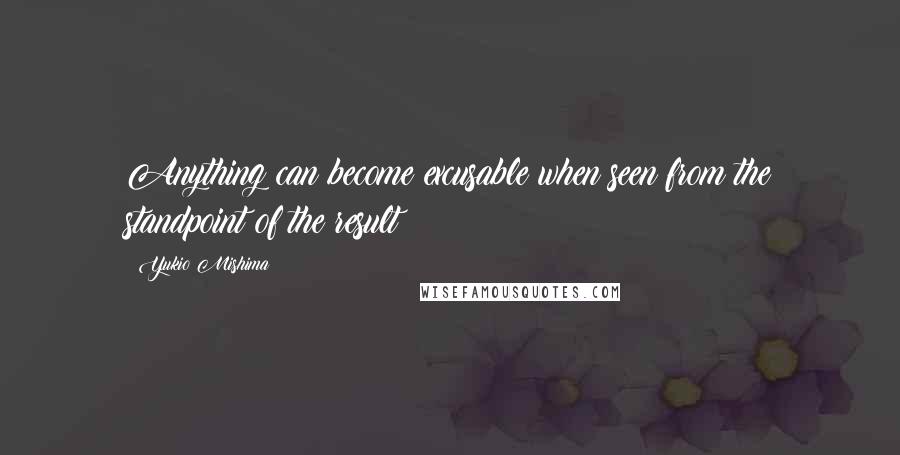 Anything can become excusable when seen from the standpoint of the result

Yukio Mishima

WISEFAMOUSQUOTES.COM